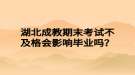 湖北成教期末考试不及格会影响毕业吗?